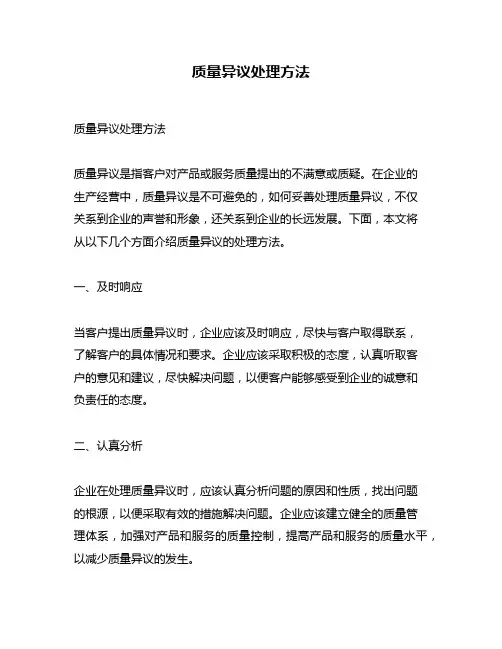 质量异议处理方法

质量异议处理方法

质量异议是指客户对产品或服务质量提出的不满意或质疑。在企业的生产经营中，质量异议是不可避免的，如何妥善处理质量异议，不仅关系到企业的声誉和形象，还关系到企业的长远发展。下面，本文将从以下几个方面介绍质量异议的处理方法。

一、及时响应

当客户提出质量异议时，企业应该及时响应，尽快与客户取得联系，了解客户的具体情况和要求。企业应该采取积极的态度，认真听取客户的意见和建议，尽快解决问题，以便客户能够感受到企业的诚意和负责任的态度。

二、认真分析

企业在处理质量异议时，应该认真分析问题的原因和性质，找出问题的根源，以便采取有效的措施解决问题。企业应该建立健全的质量管理体系，加强对产品和服务的质量控制，提高产品和服务的质量水平，以减少质量异议的发生。